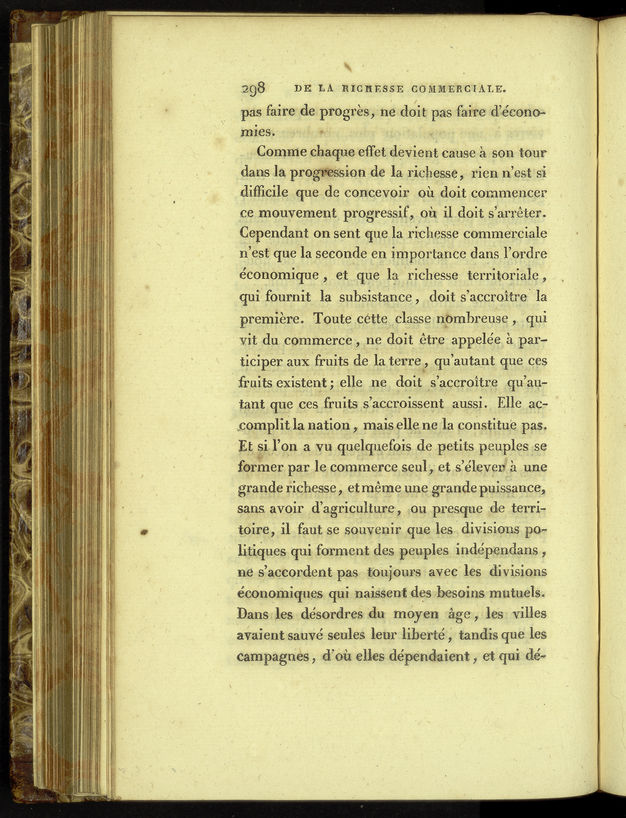 298 DE LA RICHESSE COMMERCIALE.

pas faire de progrès, ne doit pas faire d'économies.

Comme chaque effet devient cause à son tour dans la progression de la richesse, rien n'est si difficile que de concevoir où doit commencer ce mouvement progressif, où il doit s'arrêter. Cependant on sent que la richesse commerciale n'est que la seconde en importance dans l'ordre économique, et que la richesse territoriale, qui fournit la subsistance, doit s'accroître la première. Toute cette classe nombreuse, qui vit du commerce, ne doit être appelée à participer aux fruits de la terre, qu'autant que ces fruits existent; elle ne doit s'accroître qu'autant que ces fruits s'accroissent aussi. Elle accomplit la nation, mais elle ne la constitue pas. Et si l'on a vu quelquefois de petits peuples se former par le commerce seul, et s'élever à une grande richesse, et même une grande puissance, sans avoir d'agriculture, ou presque de territoire, il faut se souvenir que les divisions politiques qui forment des peuples indépendans, ne s'accordent pas toujours avec les divisions économiques qui naissent des besoins mutuels. Dans les désordres du moyen âge, les villes avaient sauvé seules leur liberté, tandis que les campagnes, d'où elles dépendaient, et qui dé-